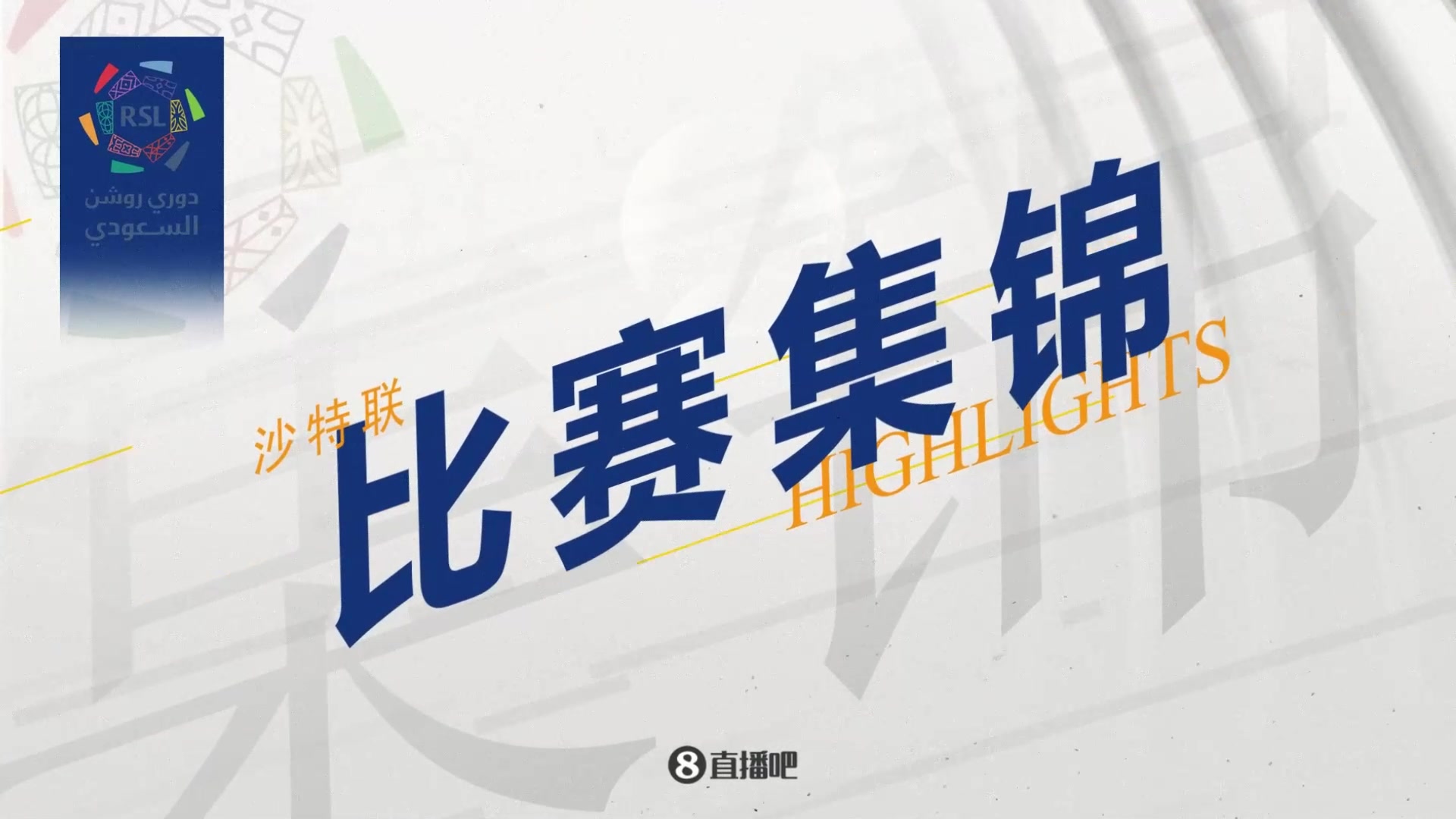 RSL
دوري روشن السعودي

沙特联
比赛集锦
HIGHLIGHTS

8 直播吧